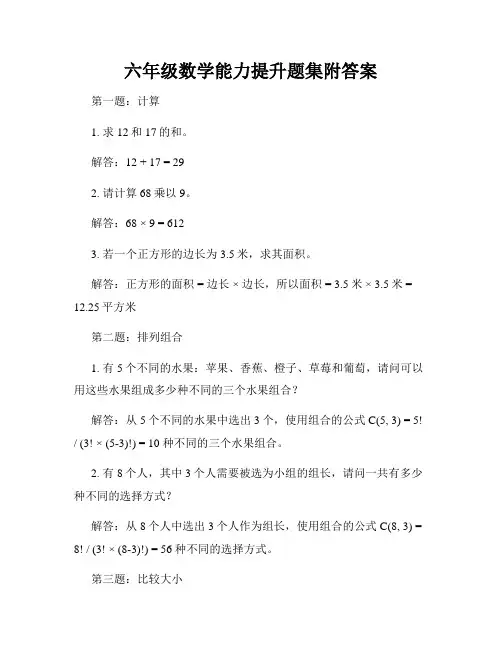 六年级数学能力提升题集附答案

第一题：计算

1. 求 12 和 17 的和。

解答：$12 + 17 = 29$

2. 请计算 68 乘以 9。

解答：$68 \times 9 = 612$

3. 若一个正方形的边长为 3.5 米，求其面积。

解答：正方形的面积 = 边长 × 边长，所以面积 = 3.5 米 × 3.5 米 = 12.25 平方米

第二题：排列组合

1. 有 5 个不同的水果：苹果、香蕉、橙子、草莓和葡萄，请问可以用这些水果组成多少种不同的三个水果组合？

解答：从 5 个不同的水果中选出 3 个，使用组合的公式 $C(5, 3) = 5! / (3! \times (5-3)!) = 10$ 种不同的三个水果组合。

2. 有 8 个人，其中 3 个人需要被选为小组的组长，请问一共有多少种不同的选择方式？

解答：从 8 个人中选出 3 个人作为组长，使用组合的公式 $C(8, 3) = 8! / (3! \times (8-3)!) = 56$ 种不同的选择方式。

第三题：比较大小